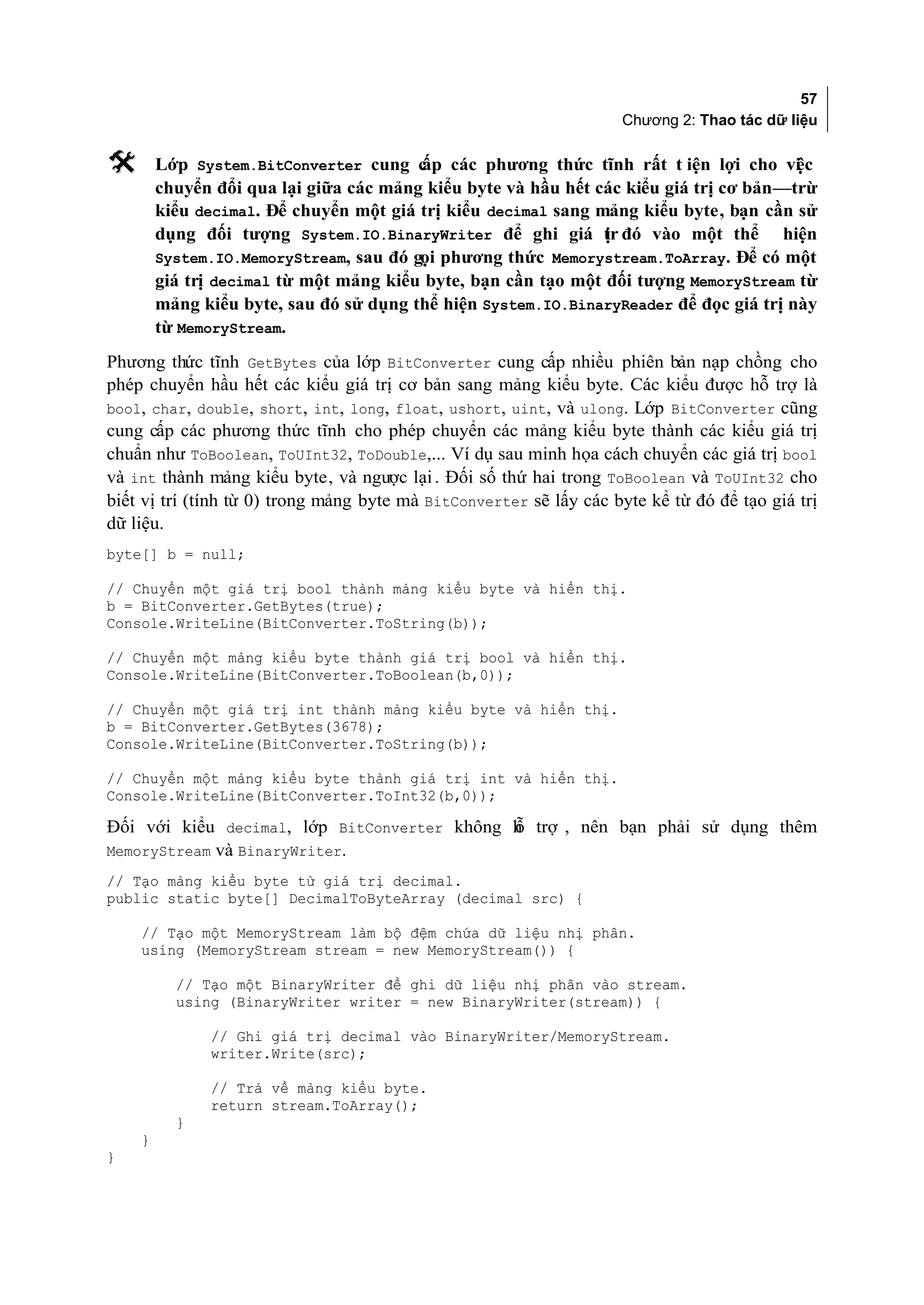 57
Chương 2: Thao tác dữ liệu

Lớp System.BitConverter cung cấp các phương thức tĩnh rất tiện lợi cho việc chuyển đổi qua lại giữa các mảng kiểu byte và hầu hết các kiểu giá trị cơ bản—trừ kiểu decimal. Để chuyển một giá trị kiểu decimal sang mảng kiểu byte, bạn cần sử dụng đối tượng System.IO.BinaryWriter để ghi giá trị đó vào một thể hiện System.IO.MemoryStream, sau đó gọi phương thức Memorystream.ToArray. Để có một giá trị decimal từ một mảng kiểu byte, bạn cần tạo một đối tượng MemoryStream từ mảng kiểu byte, sau đó sử dụng thể hiện System.IO.BinaryReader để đọc giá trị này từ MemoryStream.

Phương thức tĩnh GetBytes của lớp BitConverter cung cấp nhiều phiên bản nạp chồng cho phép chuyển hầu hết các kiểu giá trị cơ bản sang mảng kiểu byte. Các kiểu được hỗ trợ là bool, char, double, short, int, long, float, ushort, uint, và ulong. Lớp BitConverter cũng cung cấp các phương thức tĩnh cho phép chuyển các mảng kiểu byte thành các kiểu giá trị chuẩn như ToBoolean, ToUInt32, ToDouble,... Ví dụ sau minh họa cách chuyển các giá trị bool và int thành mảng kiểu byte, và ngược lại. Đối số thứ hai trong ToBoolean và ToUInt32 cho biết vị trí (tính từ 0) trong mảng byte mà BitConverter sẽ lấy các byte kể từ đó để tạo giá trị dữ liệu.

byte[] b = null;

// Chuyển một giá trị bool thành mảng kiểu byte và hiển thị.
b = BitConverter.GetBytes(true);
Console.WriteLine(BitConverter.ToString(b));

// Chuyển một mảng kiểu byte thành giá trị bool và hiển thị.
Console.WriteLine(BitConverter.ToBoolean(b,0));

// Chuyển một giá trị int thành mảng kiểu byte và hiển thị.
b = BitConverter.GetBytes(3678);
Console.WriteLine(BitConverter.ToString(b));

// Chuyển một mảng kiểu byte thành giá trị int và hiển thị.
Console.WriteLine(BitConverter.ToInt32(b,0));

Đối với kiểu decimal, lớp BitConverter không hỗ trợ, nên bạn phải sử dụng thêm MemoryStream và BinaryWriter.

// Tạo mảng kiểu byte từ giá trị decimal.
public static byte[] DecimalToByteArray (decimal src) {

    // Tạo một MemoryStream làm bộ đệm chứa dữ liệu nhị phân.
    using (MemoryStream stream = new MemoryStream()) {

        // Tạo một BinaryWriter để ghi dữ liệu nhị phân vào stream.
        using (BinaryWriter writer = new BinaryWriter(stream)) {

            // Ghi giá trị decimal vào BinaryWriter/MemoryStream.
            writer.Write(src);

            // Trả về mảng kiểu byte.
            return stream.ToArray();
        }
    }
}